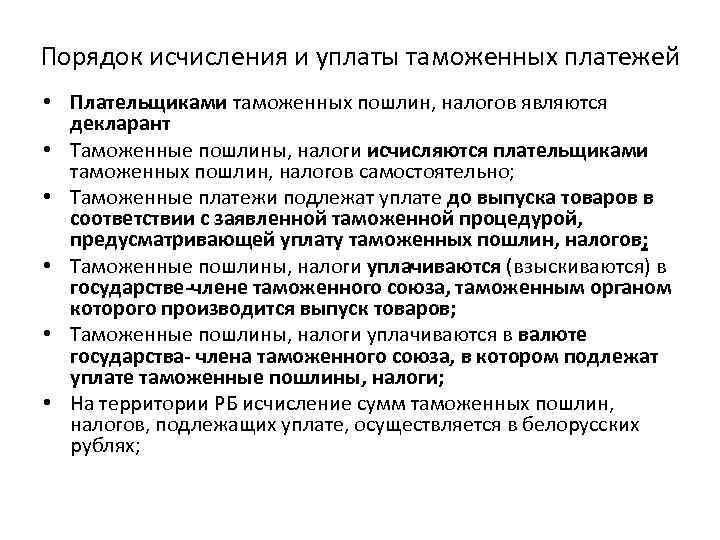 Порядок исчисления и уплаты таможенных платежей

• Плательщиками таможенных пошлин, налогов являются декларант
• Таможенные пошлины, налоги исчисляются плательщиками таможенных пошлин, налогов самостоятельно;
• Таможенные платежи подлежат уплате до выпуска товаров в соответствии с заявленной таможенной процедурой, предусматривающей уплату таможенных пошлин, налогов;
• Таможенные пошлины, налоги уплачиваются (взыскиваются) в государстве-члене таможенного союза, таможенным органом которого производится выпуск товаров;
• Таможенные пошлины, налоги уплачиваются в валюте государства- члена таможенного союза, в котором подлежат уплате таможенные пошлины, налоги;
• На территории РБ исчисление сумм таможенных пошлин, налогов, подлежащих уплате, осуществляется в белорусских рублях;